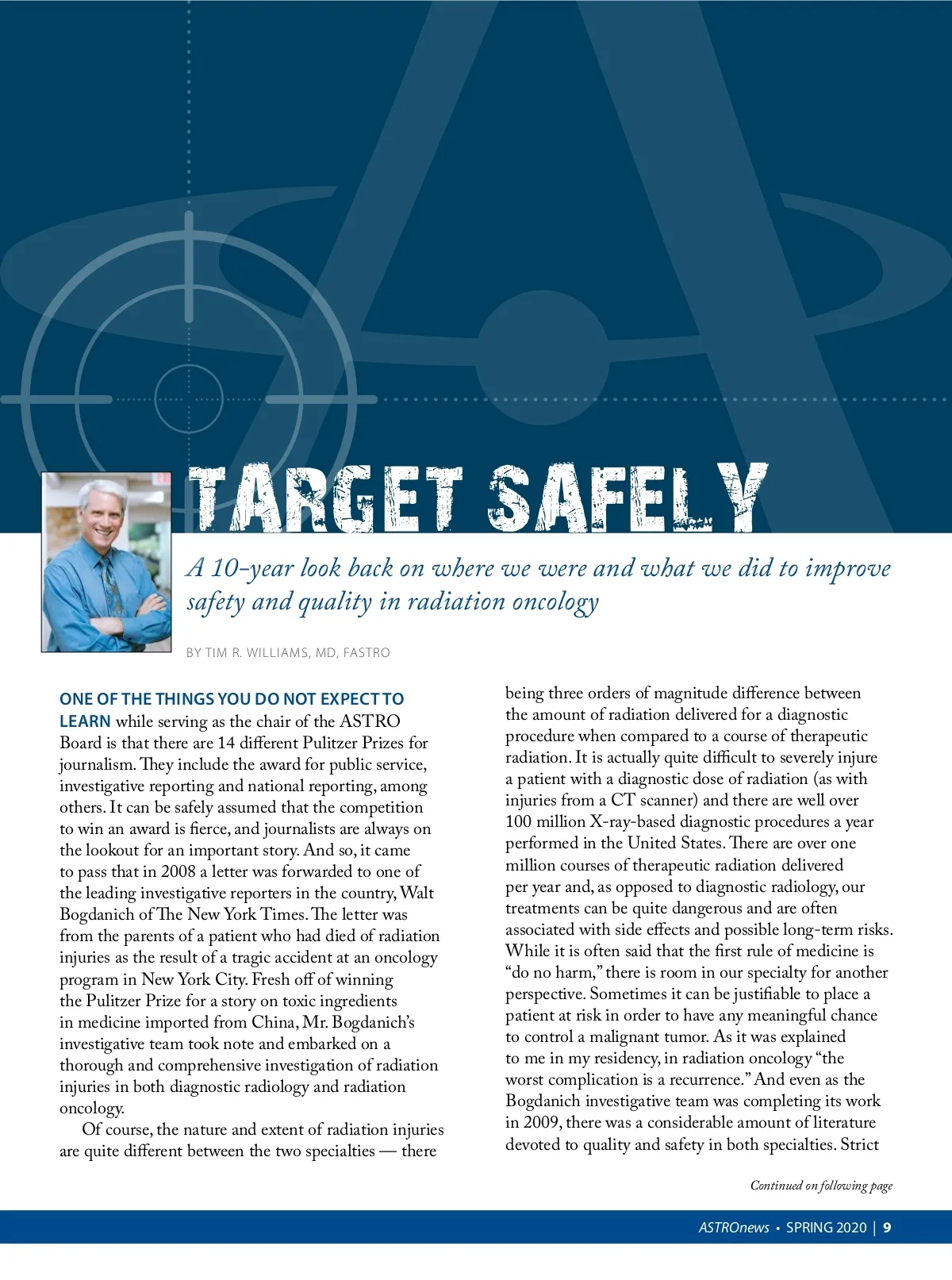 TARGET SAFELY

A 10-year look back on where we were and what we did to improve safety and quality in radiation oncology

BY TIM R. WILLIAMS, MD, FASTRO

ONE OF THE THINGS YOU DO NOT EXPECT TO LEARN while serving as the chair of the ASTRO Board is that there are 14 different Pulitzer Prizes for journalism. They include the award for public service, investigative reporting and national reporting, among others. It can be safely assumed that the competition to win an award is fierce, and journalists are always on the lookout for an important story. And so, it came to pass that in 2008 a letter was forwarded to one of the leading investigative reporters in the country, Walt Bogdanich of The New York Times. The letter was from the parents of a patient who had died of radiation injuries as the result of a tragic accident at an oncology program in New York City. Fresh off of winning the Pulitzer Prize for a story on toxic ingredients in medicine imported from China, Mr. Bogdanich's investigative team took note and embarked on a thorough and comprehensive investigation of radiation injuries in both diagnostic radiology and radiation oncology.

Of course, the nature and extent of radiation injuries are quite different between the two specialties — there being three orders of magnitude difference between the amount of radiation delivered for a diagnostic procedure when compared to a course of therapeutic radiation. It is actually quite difficult to severely injure a patient with a diagnostic dose of radiation (as with injuries from a CT scanner) and there are well over 100 million X-ray-based diagnostic procedures a year performed in the United States. There are over one million courses of therapeutic radiation delivered per year and, as opposed to diagnostic radiology, our treatments can be quite dangerous and are often associated with side effects and possible long-term risks. While it is often said that the first rule of medicine is "do no harm," there is room in our specialty for another perspective. Sometimes it can be justifiable to place a patient at risk in order to have any meaningful chance to control a malignant tumor. As it was explained to me in my residency, in radiation oncology "the worst complication is a recurrence." And even as the Bogdanich investigative team was completing its work in 2009, there was a considerable amount of literature devoted to quality and safety in both specialties. Strict

Continued on following page

ASTROnews • SPRING 2020 | 9